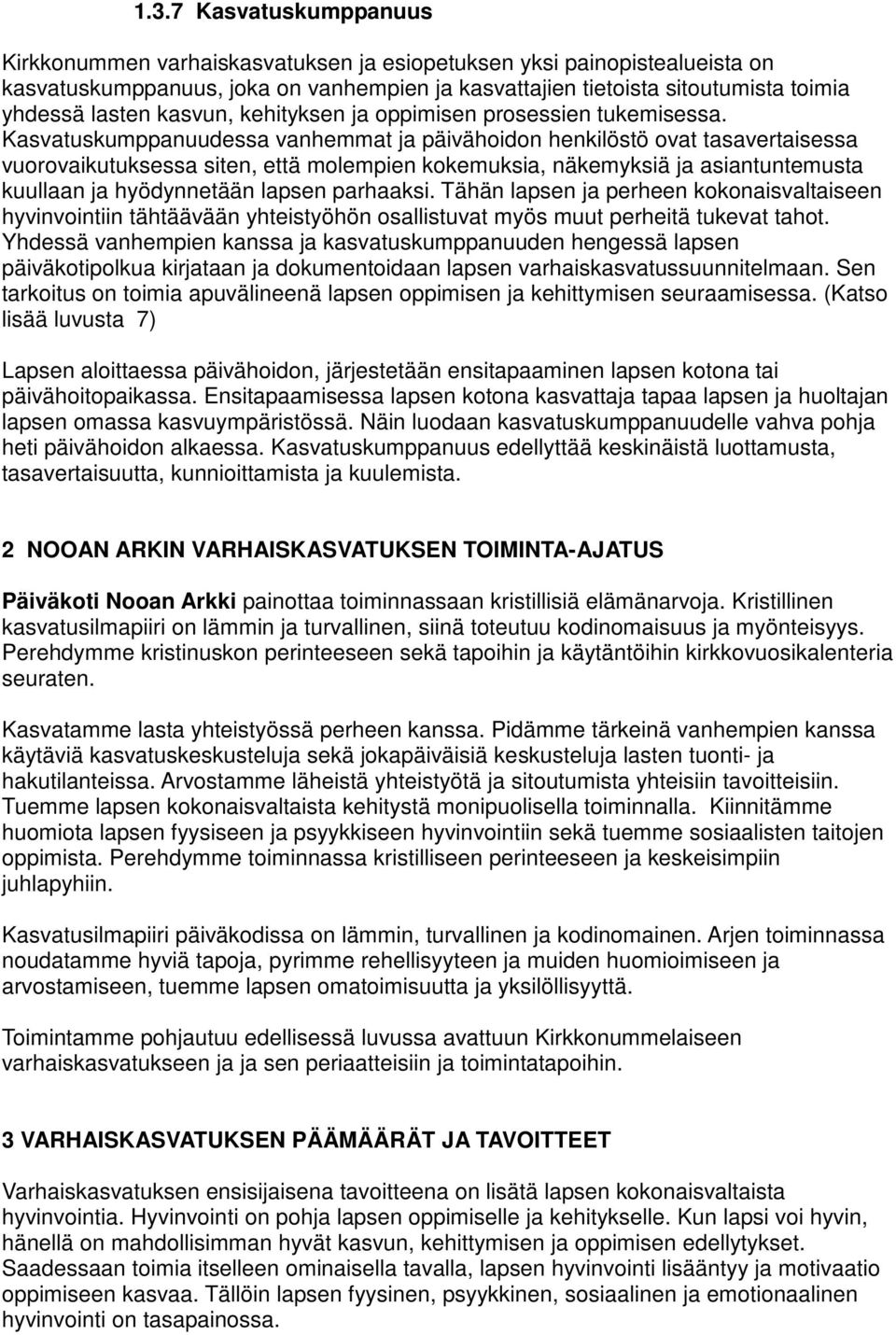 1.3.7 Kasvatuskumppanuus

Kirkkonummen varhaiskasvatuksen ja esiopetuksen yksi painopistealueista on kasvatuskumppanuus, joka on vanhempien ja kasvattajien tietoista sitoutumista toimia yhdessä lasten kasvun, kehityksen ja oppimisen prosessien tukemisessa. Kasvatuskumppanuudessa vanhemmat ja päivähoidon henkilöstö ovat tasavertaisessa vuorovaikutuksessa siten, että molempien kokemuksia, näkemyksiä ja asiantuntemusta kuullaan ja hyödynnetään lapsen parhaaksi. Tähän lapsen ja perheen kokonaisvaltaiseen hyvinvointiin tähtäävään yhteistyöhön osallistuvat myös muut perheitä tukevat tahot. Yhdessä vanhempien kanssa ja kasvatuskumppanuuden hengessä lapsen päiväkotipolkua kirjataan ja dokumentoidaan lapsen varhaiskasvatussuunnitelmaan. Sen tarkoitus on toimia apuvälineenä lapsen oppimisen ja kehittymisen seuraamisessa. (Katso lisää luvusta 7)

Lapsen aloittaessa päivähoidon, järjestetään ensitapaaminen lapsen kotona tai päivähoitopaikassa. Ensitapaamisessa lapsen kotona kasvattaja tapaa lapsen ja huoltajan lapsen omassa kasvuympäristössä. Näin luodaan kasvatuskumppanuudelle vahva pohja heti päivähoidon alkaessa. Kasvatuskumppanuus edellyttää keskinäistä luottamusta, tasavertaisuutta, kunnioittamista ja kuulemista.

2 NOOAN ARKIN VARHAISKASVATUKSEN TOIMINTA-AJATUS

Päiväkoti Nooan Arkki painottaa toiminnassaan kristillisiä elämänarvoja. Kristillinen kasvatusilmapiiri on lämmin ja turvallinen, siinä toteutuu kodinomaisuus ja myönteisyys. Perehdymme kristinuskon perinteeseen sekä tapoihin ja käytäntöihin kirkkovuosikalenteria seuraten.

Kasvatamme lasta yhteistyössä perheen kanssa. Pidämme tärkeinä vanhempien kanssa käytäviä kasvatuskeskusteluja sekä jokapäiväisiä keskusteluja lasten tuonti- ja hakutilanteissa. Arvostamme läheistä yhteistyötä ja sitoutumista yhteisiin tavoitteisiin. Tuemme lapsen kokonaisvaltaista kehitystä monipuolisella toiminnalla. Kiinnitämme huomiota lapsen fyysiseen ja psyykkiseen hyvinvointiin sekä tuemme sosiaalisten taitojen oppimista. Perehdymme toiminnassa kristilliseen perinteeseen ja keskeisimpiin juhlapyhiin.

Kasvatusilmapiiri päiväkodissa on lämmin, turvallinen ja kodinomainen. Arjen toiminnassa noudatamme hyviä tapoja, pyrimme rehellisyyteen ja muiden huomioimiseen ja arvostamiseen, tuemme lapsen omatoimisuutta ja yksilöllisyyttä.

Toimintamme pohjautuu edellisessä luvussa avattuun Kirkkonummelaiseen varhaiskasvatukseen ja ja sen periaatteisiin ja toimintatapoihin.

3 VARHAISKASVATUKSEN PÄÄMÄÄRÄT JA TAVOITTEET

Varhaiskasvatuksen ensisijaisena tavoitteena on lisätä lapsen kokonaisvaltaista hyvinvointia. Hyvinvointi on pohja lapsen oppimiselle ja kehitykselle. Kun lapsi voi hyvin, hänellä on mahdollisimman hyvät kasvun, kehittymisen ja oppimisen edellytykset. Saadessaan toimia itselleen ominaisella tavalla, lapsen hyvinvointi lisääntyy ja motivaatio oppimiseen kasvaa. Tällöin lapsen fyysinen, psyykkinen, sosiaalinen ja emotionaalinen hyvinvointi on tasapainossa.